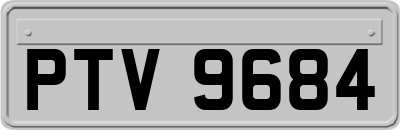 PTV 9684